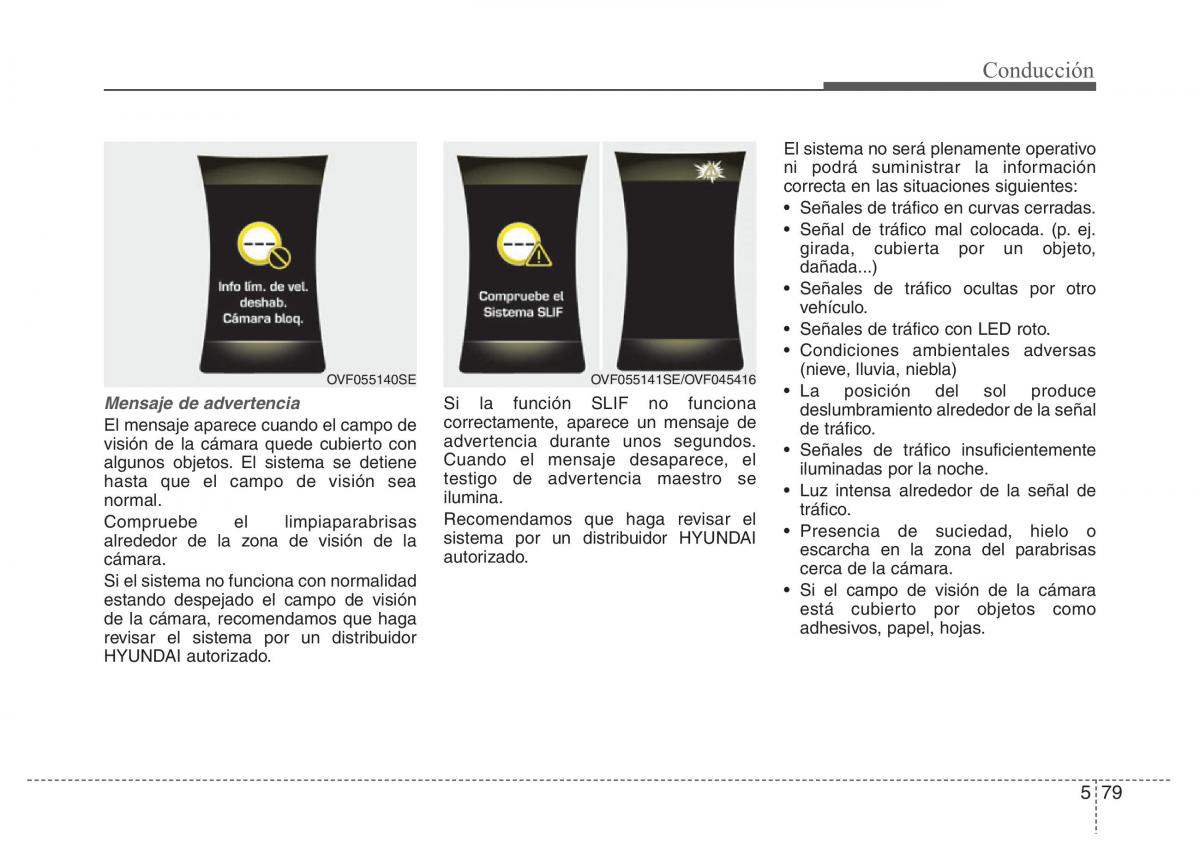 Conducción

Info lím. de vel. deshab. Cámara bloq.

OVF055140SE

Mensaje de advertencia

El mensaje aparece cuando el campo de visión de la cámara quede cubierto con algunos objetos. El sistema se detiene hasta que el campo de visión sea normal.

Compruebe el limpiaparabrisas alrededor de la zona de visión de la cámara.

Si el sistema no funciona con normalidad estando despejado el campo de visión de la cámara, recomendamos que haga revisar el sistema por un distribuidor HYUNDAI autorizado.

Compruebe el Sistema SLIF

OVF055141SE/OVF045416

Si la función SLIF no funciona correctamente, aparece un mensaje de advertencia durante unos segundos. Cuando el mensaje desaparece, el testigo de advertencia maestro se ilumina.

Recomendamos que haga revisar el sistema por un distribuidor HYUNDAI autorizado.

El sistema no será plenamente operativo ni podrá suministrar la información correcta en las situaciones siguientes:

• Señales de tráfico en curvas cerradas.
• Señal de tráfico mal colocada. (p. ej. girada, cubierta por un objeto, dañada...)
• Señales de tráfico ocultas por otro vehículo.
• Señales de tráfico con LED roto.
• Condiciones ambientales adversas (nieve, lluvia, niebla)
• La posición del sol produce deslumbramiento alrededor de la señal de tráfico.
• Señales de tráfico insuficientemente iluminadas por la noche.
• Luz intensa alrededor de la señal de tráfico.
• Presencia de suciedad, hielo o escarcha en la zona del parabrisas cerca de la cámara.
• Si el campo de visión de la cámara está cubierto por objetos como adhesivos, papel, hojas.

5 79